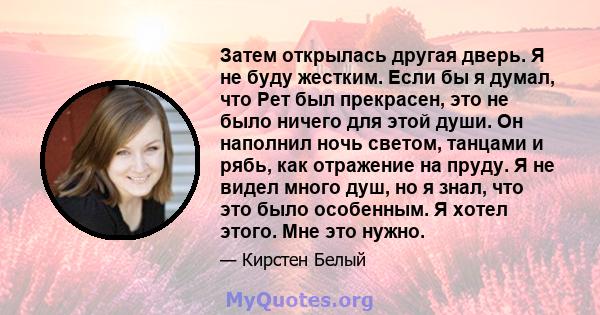 Затем открылась другая дверь. Я не буду жестким. Если бы я думал, что Рет был прекрасен, это не было ничего для этой души. Он наполнил ночь светом, танцами и рябь, как отражение на пруду. Я не видел много душ, но я знал, что это было особенным. Я хотел этого. Мне это нужно.

— Кирстен Белый

MyQuotes.org